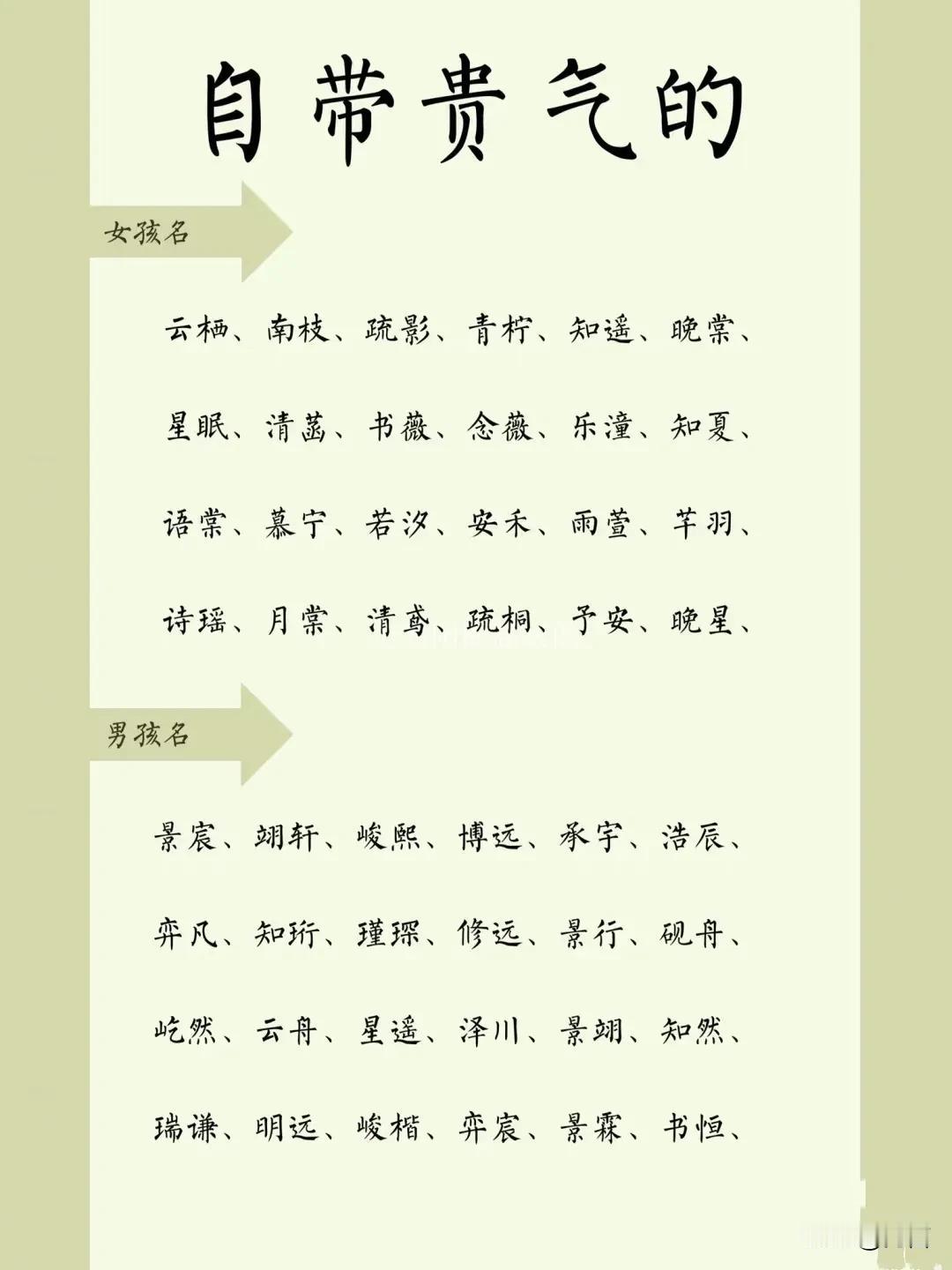 自带贵气的

女孩名

云栖、南枝、疏影、青柠、知遥、晚棠、

星眠、清菡、书薇、念薇、乐潼、知夏、

语棠、慕宁、若汐、安禾、雨萱、芊羽、

诗瑶、月棠、清鸢、疏桐、予安、晚星、

男孩名

景宸、翊轩、峻熙、博远、承宇、浩辰、

弈凡、知珩、瑾琛、修远、景行、砚舟、

屹然、云舟、星遥、泽川、景翊、知然、

瑞谦、明远、峻楷、弈宸、景霖、书恒、